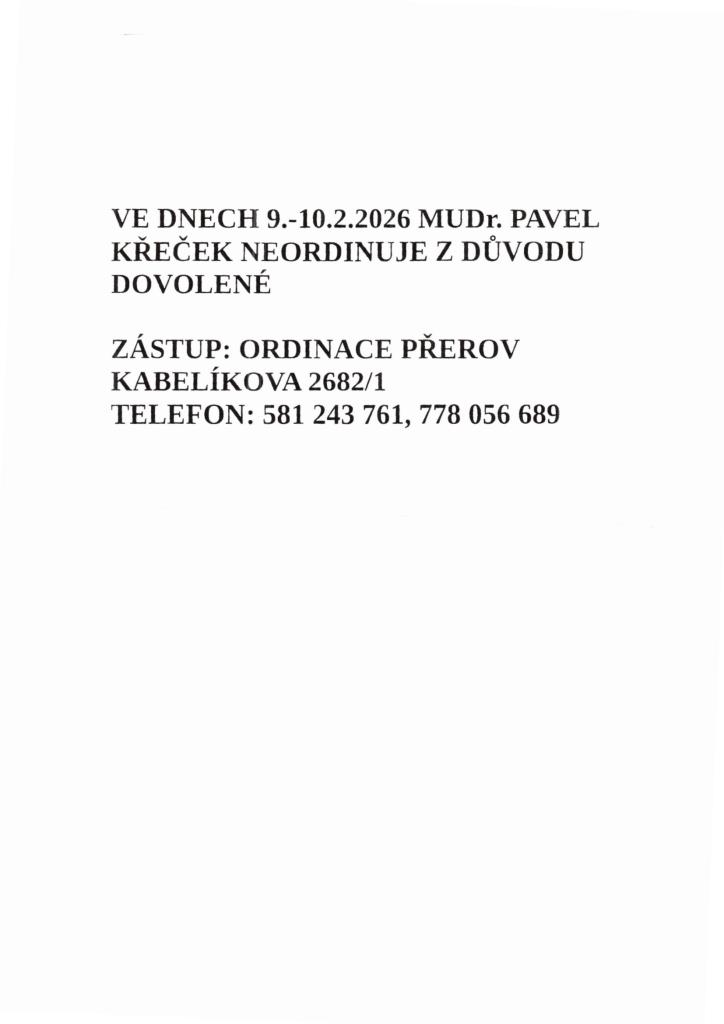 VE DNECH 9.-10.2.2026 MUDr. PAVEL KŘEČEK NEORDINUJE Z DŮVODU DOVOLENÉ

ZÁSTUP: ORDINACE PŘEROV
KABELÍKOVA 2682/1
TELEFON: 581 243 761, 778 056 689